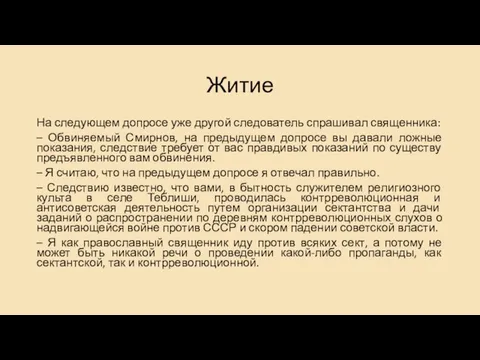 Житие

На следующем допросе уже другой следователь спрашивал священника:

– Обвиняемый Смирнов, на предыдущем допросе вы давали ложные показания, следствие требует от вас правдивых показаний по существу предъявленного вам обвинения.

– Я считаю, что на предыдущем допросе я отвечал правильно.

– Следствию известно, что вами, в бытность служителем религиозного культа в селе Теблиши, проводилась контрреволюционная и антисоветская деятельность путем организации сектантства и дачи заданий о распространении по деревням контрреволюционных слухов о надвигающейся войне против СССР и скором падении советской власти.

– Я как православный священник иду против всяких сект, а потому не может быть никакой речи о проведении какой-либо пропаганды, как сектантской, так и контрреволюционной.